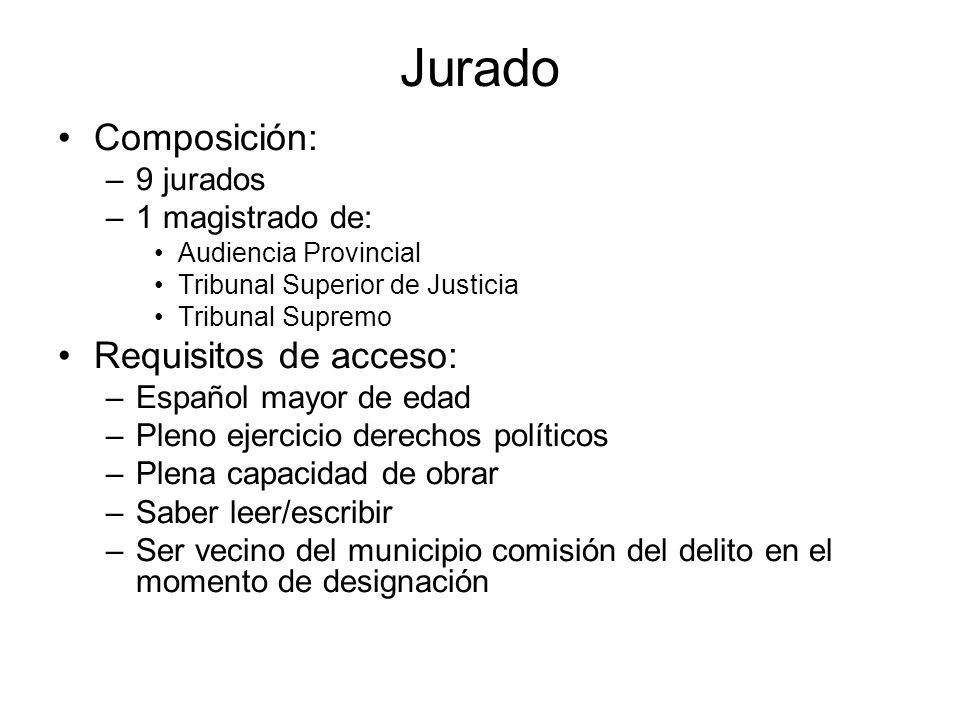 Jurado

• Composición:
– 9 jurados
– 1 magistrado de:
• Audiencia Provincial
• Tribunal Superior de Justicia
• Tribunal Supremo

• Requisitos de acceso:
– Español mayor de edad
– Pleno ejercicio derechos políticos
– Plena capacidad de obrar
– Saber leer/escribir
– Ser vecino del municipio comisión del delito en el momento de designación